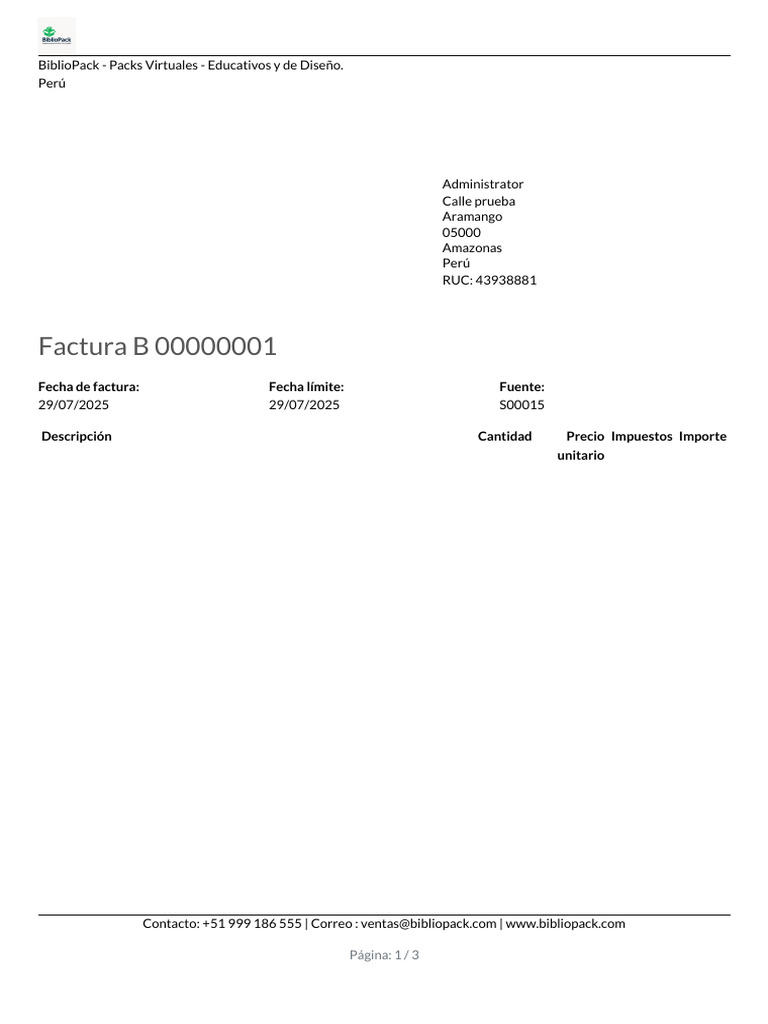 BiblioPack

BiblioPack - Packs Virtuales - Educativos y de Diseño.
Perú

Administrator
Calle prueba
Aramango
05000
Amazonas
Perú
RUC: 43938881

Factura B 00000001

Fecha de factura:
29/07/2025

Fecha límite:
29/07/2025

Fuente:
S00015

| Descripción | Cantidad | Precio unitario | Impuestos | Importe |
|---|---|---|---|---|

Contacto: +51 999 186 555 | Correo : ventas@bibliopack.com | www.bibliopack.com

Página: 1 / 3